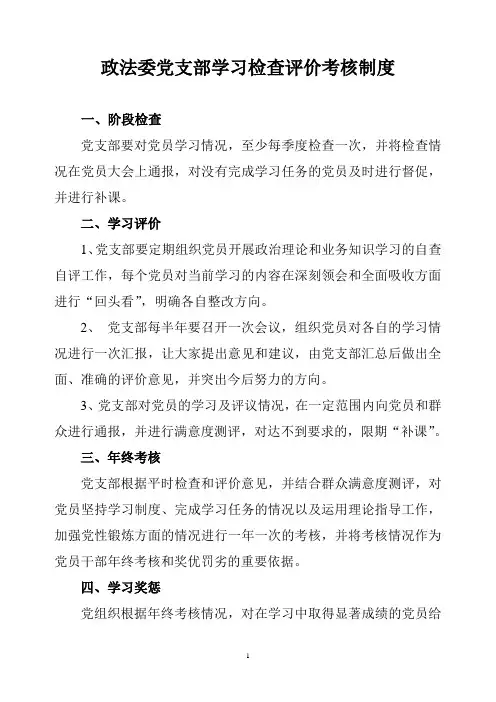 政法委党支部学习检查评价考核制度

一、阶段检查

党支部要对党员学习情况，至少每季度检查一次，并将检查情况在党员大会上通报，对没有完成学习任务的党员及时进行督促，并进行补课。

二、学习评价

1、党支部要定期组织党员开展政治理论和业务知识学习的自查自评工作，每个党员对当前学习的内容在深刻领会和全面吸收方面进行“回头看”，明确各自整改方向。

2、 党支部每半年要召开一次会议，组织党员对各自的学习情况进行一次汇报，让大家提出意见和建议，由党支部汇总后做出全面、准确的评价意见，并突出今后努力的方向。

3、党支部对党员的学习及评议情况，在一定范围内向党员和群众进行通报，并进行满意度测评，对达不到要求的，限期“补课”。

三、年终考核

党支部根据平时检查和评价意见，并结合群众满意度测评，对党员坚持学习制度、完成学习任务的情况以及运用理论指导工作，加强党性锻炼方面的情况进行一年一次的考核，并将考核情况作为党员干部年终考核和奖优罚劣的重要依据。

四、学习奖惩

党组织根据年终考核情况，对在学习中取得显著成绩的党员给

1